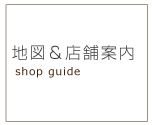 地図＆店舗案内
shop guide